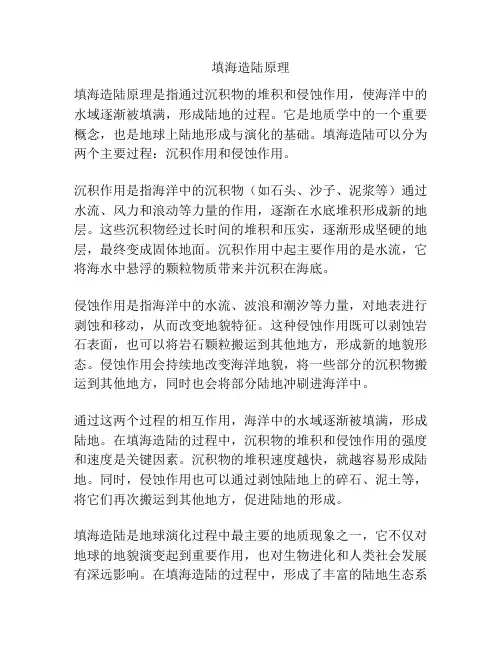 填海造陆原理

填海造陆原理是指通过沉积物的堆积和侵蚀作用，使海洋中的水域逐渐被填满，形成陆地的过程。它是地质学中的一个重要概念，也是地球上陆地形成与演化的基础。填海造陆可以分为两个主要过程：沉积作用和侵蚀作用。

沉积作用是指海洋中的沉积物（如石头、沙子、泥浆等）通过水流、风力和浪动等力量的作用，逐渐在水底堆积形成新的地层。这些沉积物经过长时间的堆积和压实，逐渐形成坚硬的地层，最终变成固体地面。沉积作用中起主要作用的是水流，它将海水中悬浮的颗粒物质带来并沉积在海底。

侵蚀作用是指海洋中的水流、波浪和潮汐等力量，对地表进行剥蚀和移动，从而改变地貌特征。这种侵蚀作用既可以剥蚀岩石表面，也可以将岩石颗粒搬运到其他地方，形成新的地貌形态。侵蚀作用会持续地改变海洋地貌，将一些部分的沉积物搬运到其他地方，同时也会将部分陆地冲刷进海洋中。

通过这两个过程的相互作用，海洋中的水域逐渐被填满，形成陆地。在填海造陆的过程中，沉积物的堆积和侵蚀作用的强度和速度是关键因素。沉积物的堆积速度越快，就越容易形成陆地。同时，侵蚀作用也可以通过剥蚀陆地上的碎石、泥土等，将它们再次搬运到其他地方，促进陆地的形成。

填海造陆是地球演化过程中最主要的地质现象之一，它不仅对地球的地貌演变起到重要作用，也对生物进化和人类社会发展有深远影响。在填海造陆的过程中，形成了丰富的陆地生态系